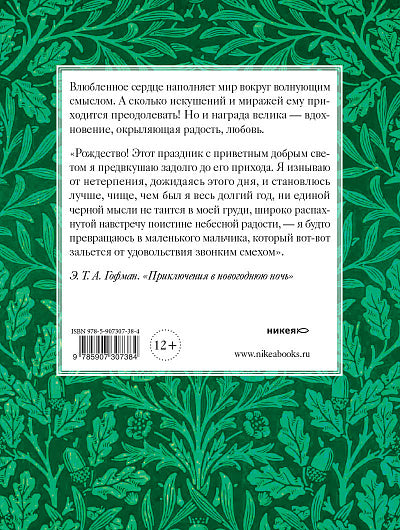 Влюбленное сердце наполняет мир вокруг волнующим смыслом. А сколько искушений и миражей ему приходится преодолевать! Но и награда велика — вдохновение, окрыляющая радость, любовь.

«Рождество! Этот праздник с приветным добрым светом я предвкушаю задолго до его прихода. Я изнываю от нетерпения, дожидаясь этого дня, и становлюсь лучше, чище, чем был я весь долгий год, ни единой черной мысли не таится в моей груди, широко распахнутой навстречу поистине небесной радости, — я будто превращаюсь в маленького мальчика, который вот-вот зальется от удовольствия звонким смехом».

Э. Т. А. Гофман. «Приключения в новогоднюю ночь»

ISBN 978-5-907307-38-4

9 785907 307384

12+

никея

www.nikeabooks.ru